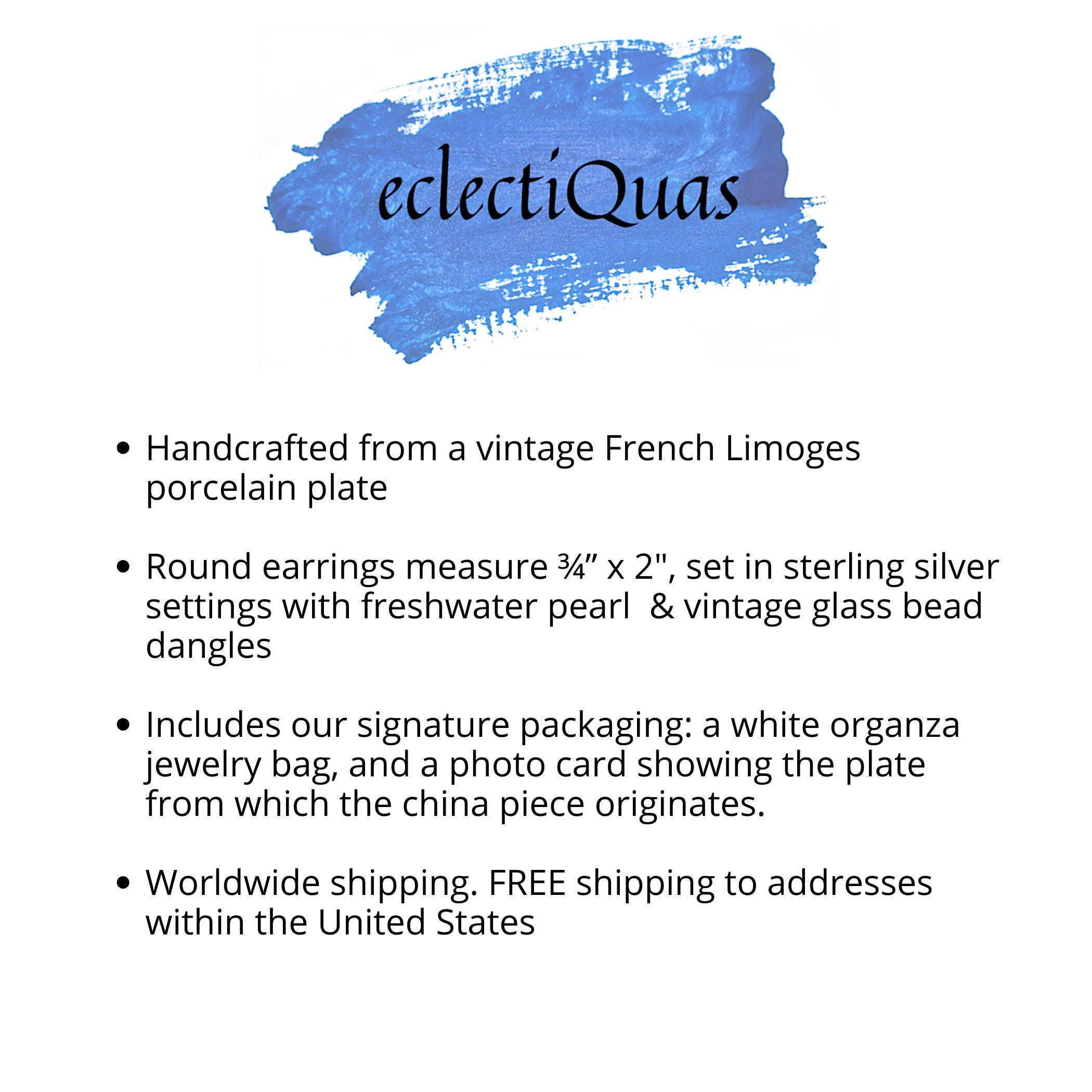 eclectiQuas

• Handcrafted from a vintage French Limoges porcelain plate

• Round earrings measure ¾" x 2", set in sterling silver settings with freshwater pearl & vintage glass bead dangles

• Includes our signature packaging: a white organza jewelry bag, and a photo card showing the plate from which the china piece originates.

• Worldwide shipping. FREE shipping to addresses within the United States